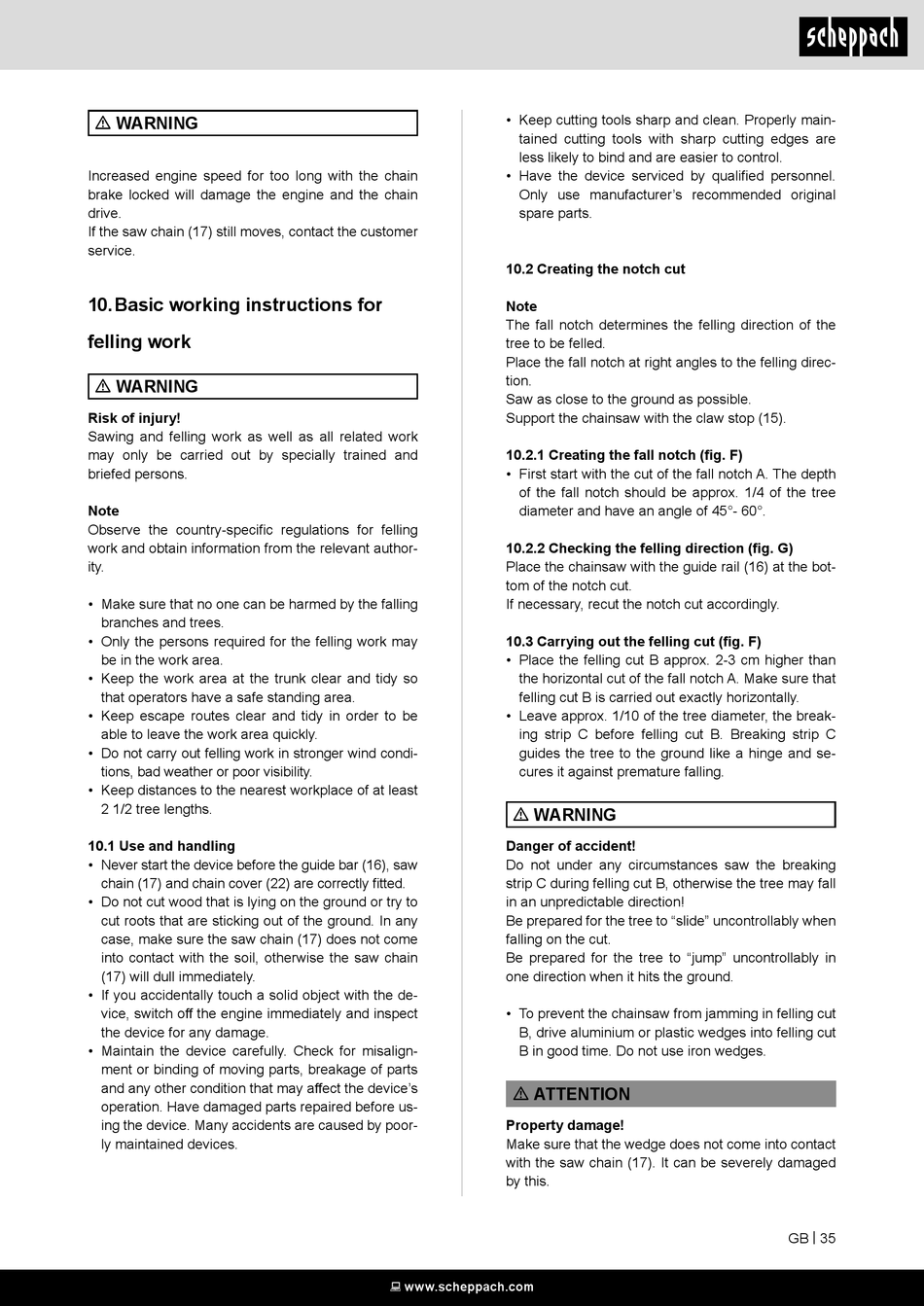 scheppach

⚠ WARNING

Increased engine speed for too long with the chain brake locked will damage the engine and the chain drive.
If the saw chain (17) still moves, contact the customer service.

10. Basic working instructions for felling work

⚠ WARNING

Risk of injury!
Sawing and felling work as well as all related work may only be carried out by specially trained and briefed persons.

Note
Observe the country-specific regulations for felling work and obtain information from the relevant authority.

• Make sure that no one can be harmed by the falling branches and trees.
• Only the persons required for the felling work may be in the work area.
• Keep the work area at the trunk clear and tidy so that operators have a safe standing area.
• Keep escape routes clear and tidy in order to be able to leave the work area quickly.
• Do not carry out felling work in stronger wind conditions, bad weather or poor visibility.
• Keep distances to the nearest workplace of at least 2 1/2 tree lengths.

10.1 Use and handling
• Never start the device before the guide bar (16), saw chain (17) and chain cover (22) are correctly fitted.
• Do not cut wood that is lying on the ground or try to cut roots that are sticking out of the ground. In any case, make sure the saw chain (17) does not come into contact with the soil, otherwise the saw chain (17) will dull immediately.
• If you accidentally touch a solid object with the device, switch off the engine immediately and inspect the device for any damage.
• Maintain the device carefully. Check for misalignment or binding of moving parts, breakage of parts and any other condition that may affect the device's operation. Have damaged parts repaired before using the device. Many accidents are caused by poorly maintained devices.
• Keep cutting tools sharp and clean. Properly maintained cutting tools with sharp cutting edges are less likely to bind and are easier to control.
• Have the device serviced by qualified personnel. Only use manufacturer's recommended original spare parts.

10.2 Creating the notch cut

Note
The fall notch determines the felling direction of the tree to be felled.
Place the fall notch at right angles to the felling direction.
Saw as close to the ground as possible.
Support the chainsaw with the claw stop (15).

10.2.1 Creating the fall notch (fig. F)
• First start with the cut of the fall notch A. The depth of the fall notch should be approx. 1/4 of the tree diameter and have an angle of 45°- 60°.

10.2.2 Checking the felling direction (fig. G)
Place the chainsaw with the guide rail (16) at the bottom of the notch cut.
If necessary, recut the notch cut accordingly.

10.3 Carrying out the felling cut (fig. F)
• Place the felling cut B approx. 2-3 cm higher than the horizontal cut of the fall notch A. Make sure that felling cut B is carried out exactly horizontally.
• Leave approx. 1/10 of the tree diameter, the breaking strip C before felling cut B. Breaking strip C guides the tree to the ground like a hinge and secures it against premature falling.

⚠ WARNING

Danger of accident!
Do not under any circumstances saw the breaking strip C during felling cut B, otherwise the tree may fall in an unpredictable direction!
Be prepared for the tree to "slide" uncontrollably when falling on the cut.
Be prepared for the tree to "jump" uncontrollably in one direction when it hits the ground.

• To prevent the chainsaw from jamming in felling cut B, drive aluminium or plastic wedges into felling cut B in good time. Do not use iron wedges.

⚠ ATTENTION

Property damage!
Make sure that the wedge does not come into contact with the saw chain (17). It can be severely damaged by this.

GB | 35

www.scheppach.com